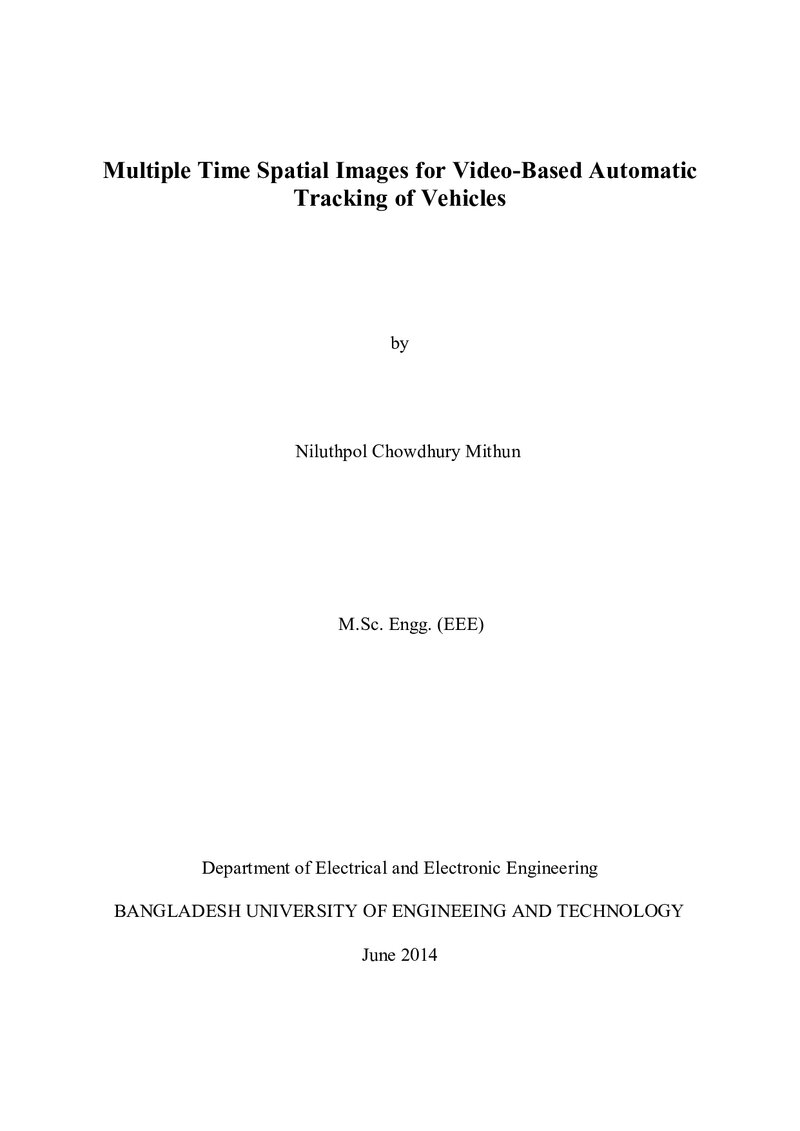 Multiple Time Spatial Images for Video-Based Automatic Tracking of Vehicles

by

Niluthpol Chowdhury Mithun

M.Sc. Engg. (EEE)

Department of Electrical and Electronic Engineering

BANGLADESH UNIVERSITY OF ENGINEEING AND TECHNOLOGY

June 2014